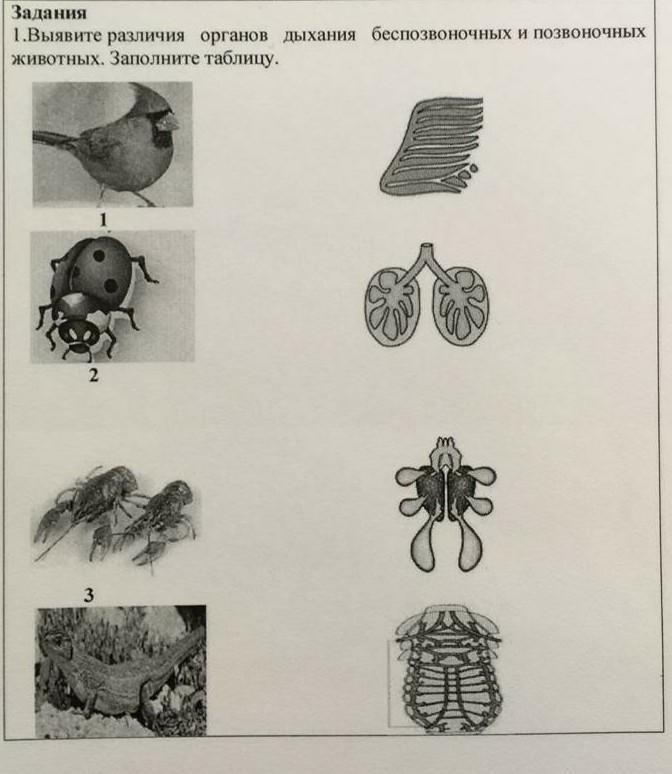 Задания

1.Выявите различия органов дыхания беспозвоночных и позвоночных животных. Заполните таблицу.

1

2

3